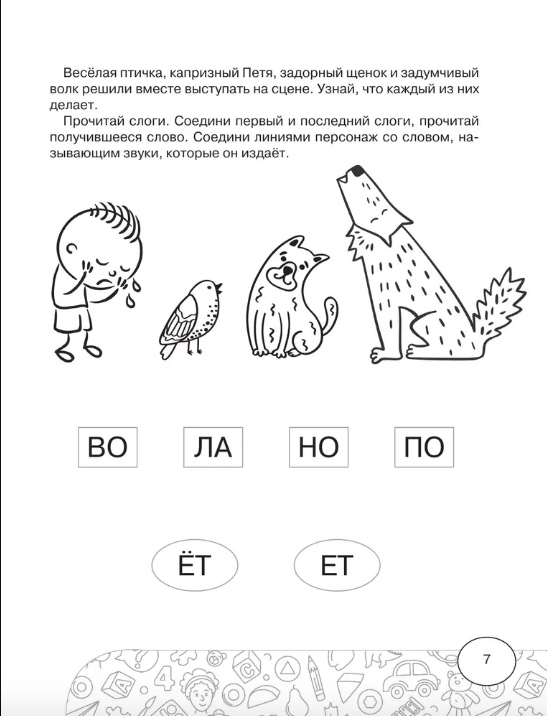 Весёлая птичка, капризный Петя, задорный щенок и задумчивый волк решили вместе выступать на сцене. Узнай, что каждый из них делает.

Прочитай слоги. Соедини первый и последний слоги, прочитай получившееся слово. Соедини линиями персонаж со словом, называющим звуки, которые он издаёт.

ВО

ЛА

НО

ПО

ЁТ

ЕТ

7